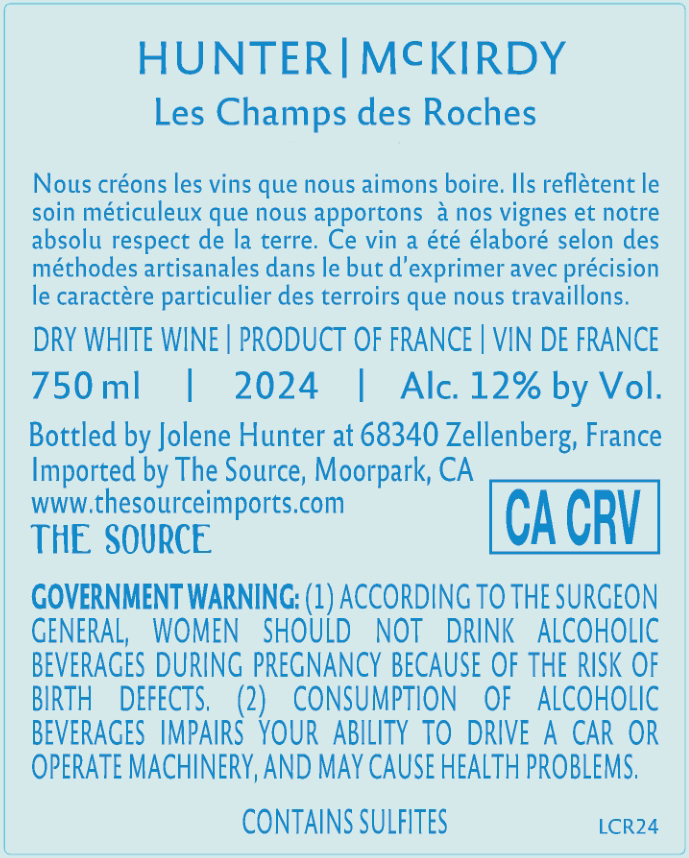 HUNTER | McKIRDY
Les Champs des Roches

Nous créons les vins que nous aimons boire. Ils reflètent le soin méticuleux que nous apportons à nos vignes et notre absolu respect de la terre. Ce vin a été élaboré selon des méthodes artisanales dans le but d'exprimer avec précision le caractère particulier des terroirs que nous travaillons.

DRY WHITE WINE | PRODUCT OF FRANCE | VIN DE FRANCE

750 ml | 2024 | Alc. 12% by Vol.

Bottled by Jolene Hunter at 68340 Zellenberg, France
Imported by The Source, Moorpark, CA
www.thesourceimports.com
THE SOURCE

CA CRV

GOVERNMENT WARNING: (1) ACCORDING TO THE SURGEON GENERAL, WOMEN SHOULD NOT DRINK ALCOHOLIC BEVERAGES DURING PREGNANCY BECAUSE OF THE RISK OF BIRTH DEFECTS. (2) CONSUMPTION OF ALCOHOLIC BEVERAGES IMPAIRS YOUR ABILITY TO DRIVE A CAR OR OPERATE MACHINERY, AND MAY CAUSE HEALTH PROBLEMS.

CONTAINS SULFITES

LCR24